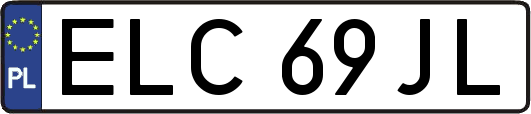 PL
ELC 69JL